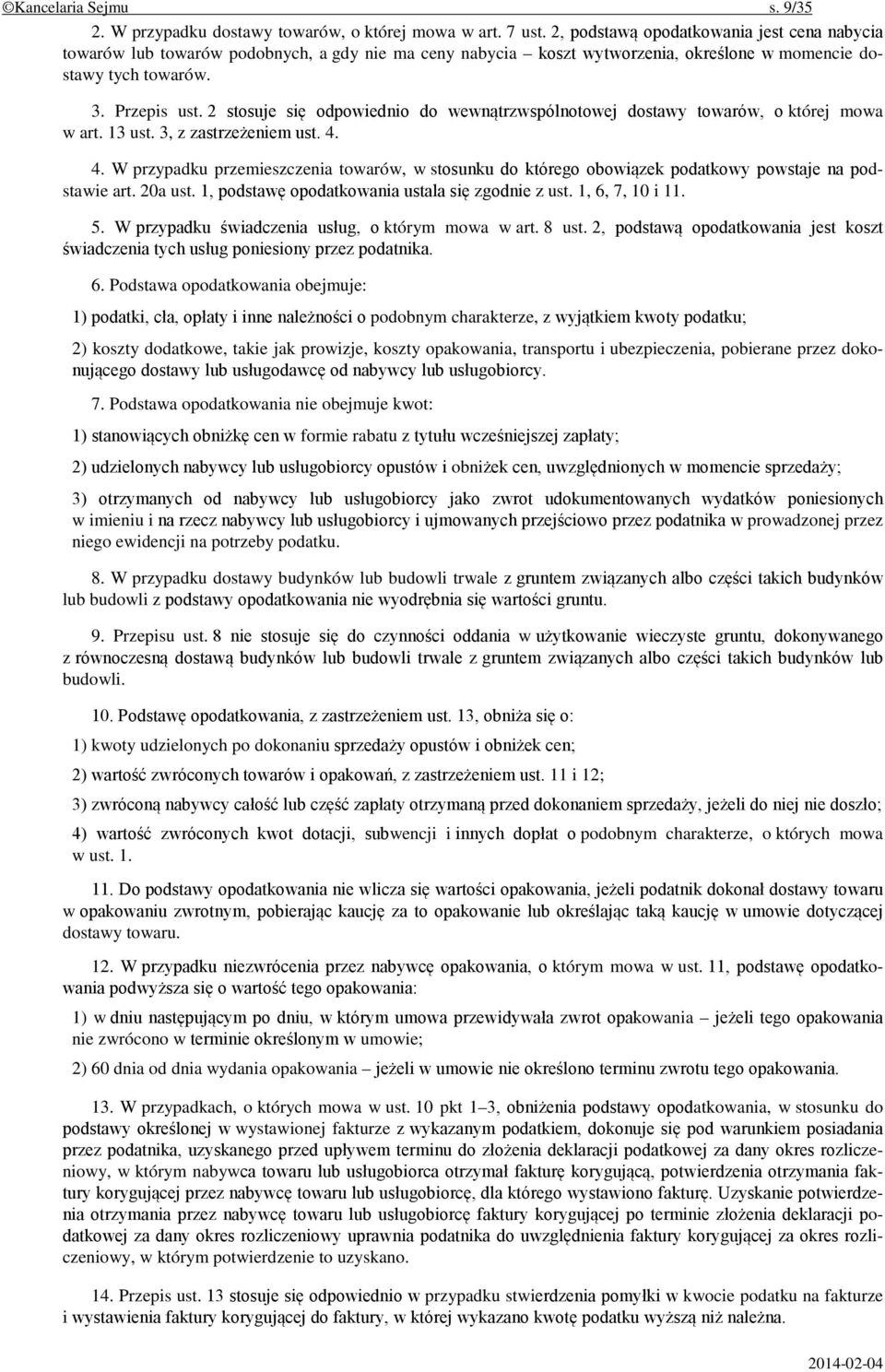 ©Kancelaria Sejmu s. 9/35

2. W przypadku dostawy towarów, o której mowa w art. 7 ust. 2, podstawą opodatkowania jest cena nabycia towarów lub towarów podobnych, a gdy nie ma ceny nabycia – koszt wytworzenia, określone w momencie dostawy tych towarów.

3. Przepis ust. 2 stosuje się odpowiednio do wewnątrzwspólnotowej dostawy towarów, o której mowa w art. 13 ust. 3, z zastrzeżeniem ust. 4.

4. W przypadku przemieszczenia towarów, w stosunku do którego obowiązek podatkowy powstaje na podstawie art. 20a ust. 1, podstawę opodatkowania ustala się zgodnie z ust. 1, 6, 7, 10 i 11.

5. W przypadku świadczenia usług, o którym mowa w art. 8 ust. 2, podstawą opodatkowania jest koszt świadczenia tych usług poniesiony przez podatnika.

6. Podstawa opodatkowania obejmuje:

1) podatki, cła, opłaty i inne należności o podobnym charakterze, z wyjątkiem kwoty podatku;

2) koszty dodatkowe, takie jak prowizje, koszty opakowania, transportu i ubezpieczenia, pobierane przez dokonującego dostawy lub usługodawcę od nabywcy lub usługobiorcy.

7. Podstawa opodatkowania nie obejmuje kwot:

1) stanowiących obniżkę cen w formie rabatu z tytułu wcześniejszej zapłaty;

2) udzielonych nabywcy lub usługobiorcy opustów i obniżek cen, uwzględnionych w momencie sprzedaży;

3) otrzymanych od nabywcy lub usługobiorcy jako zwrot udokumentowanych wydatków poniesionych w imieniu i na rzecz nabywcy lub usługobiorcy i ujmowanych przejściowo przez podatnika w prowadzonej przez niego ewidencji na potrzeby podatku.

8. W przypadku dostawy budynków lub budowli trwale z gruntem związanych albo części takich budynków lub budowli z podstawy opodatkowania nie wyodrębnia się wartości gruntu.

9. Przepisu ust. 8 nie stosuje się do czynności oddania w użytkowanie wieczyste gruntu, dokonywanego z równoczesną dostawą budynków lub budowli trwale z gruntem związanych albo części takich budynków lub budowli.

10. Podstawę opodatkowania, z zastrzeżeniem ust. 13, obniża się o:

1) kwoty udzielonych po dokonaniu sprzedaży opustów i obniżek cen;

2) wartość zwróconych towarów i opakowań, z zastrzeżeniem ust. 11 i 12;

3) zwróconą nabywcy całość lub część zapłaty otrzymaną przed dokonaniem sprzedaży, jeżeli do niej nie doszło;

4) wartość zwróconych kwot dotacji, subwencji i innych dopłat o podobnym charakterze, o których mowa w ust. 1.

11. Do podstawy opodatkowania nie wlicza się wartości opakowania, jeżeli podatnik dokonał dostawy towaru w opakowaniu zwrotnym, pobierając kaucję za to opakowanie lub określając taką kaucję w umowie dotyczącej dostawy towaru.

12. W przypadku niezwrócenia przez nabywcę opakowania, o którym mowa w ust. 11, podstawę opodatkowania podwyższa się o wartość tego opakowania:

1) w dniu następującym po dniu, w którym umowa przewidywała zwrot opakowania – jeżeli tego opakowania nie zwrócono w terminie określonym w umowie;

2) 60 dnia od dnia wydania opakowania – jeżeli w umowie nie określono terminu zwrotu tego opakowania.

13. W przypadkach, o których mowa w ust. 10 pkt 1–3, obniżenia podstawy opodatkowania, w stosunku do podstawy określonej w wystawionej fakturze z wykazanym podatkiem, dokonuje się pod warunkiem posiadania przez podatnika, uzyskanego przed upływem terminu do złożenia deklaracji podatkowej za dany okres rozliczeniowy, w którym nabywca towaru lub usługobiorca otrzymał fakturę korygującą, potwierdzenia otrzymania faktury korygującej przez nabywcę towaru lub usługobiorcę, dla którego wystawiono fakturę. Uzyskanie potwierdzenia otrzymania przez nabywcę towaru lub usługobiorcę faktury korygującej po terminie złożenia deklaracji podatkowej za dany okres rozliczeniowy uprawnia podatnika do uwzględnienia faktury korygującej za okres rozliczeniowy, w którym potwierdzenie to uzyskano.

14. Przepis ust. 13 stosuje się odpowiednio w przypadku stwierdzenia pomyłki w kwocie podatku na fakturze i wystawienia faktury korygującej do faktury, w której wykazano kwotę podatku wyższą niż należna.

2014-02-04